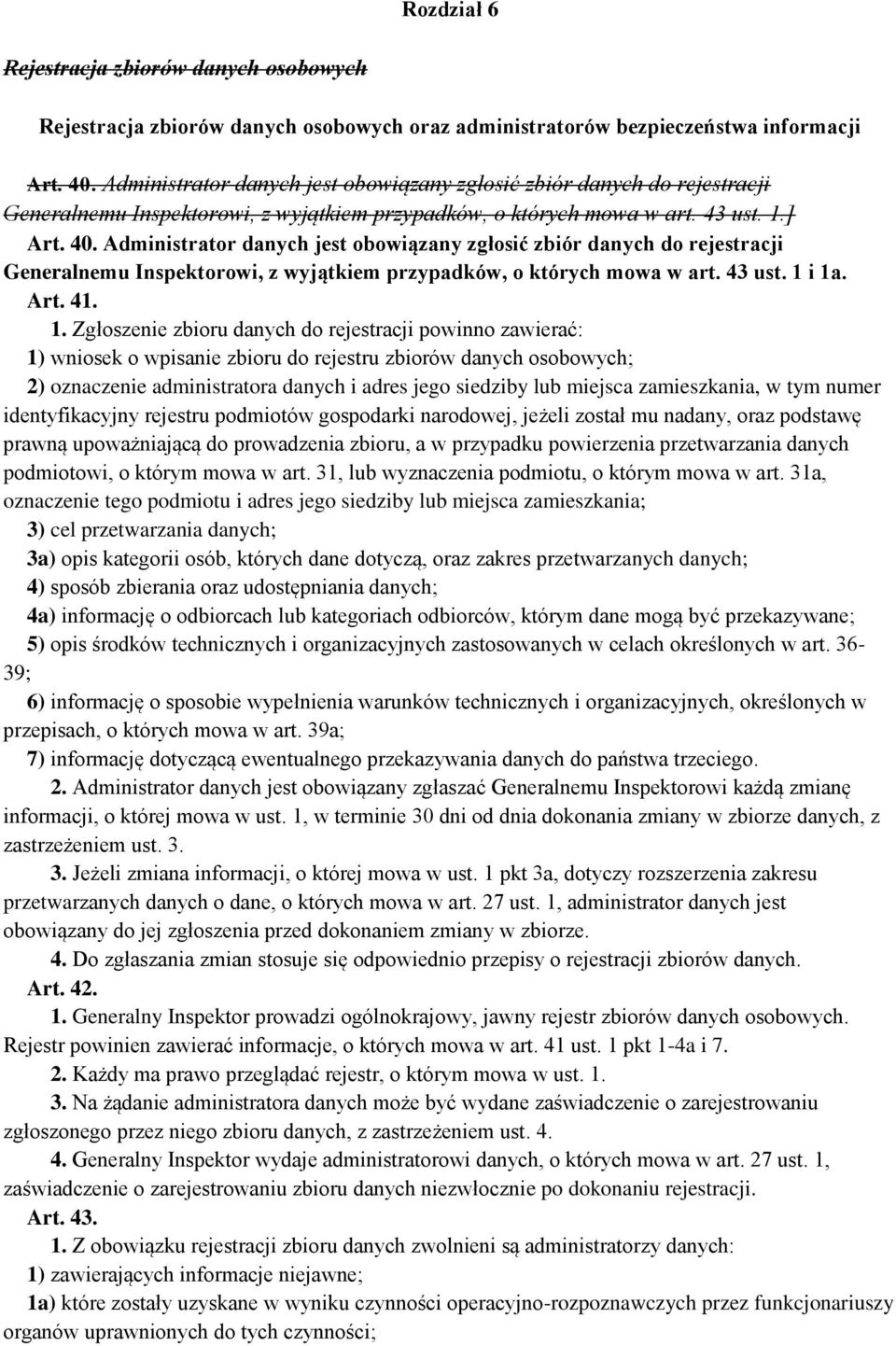 Rozdział 6

Rejestracja zbiorów danych osobowych

Rejestracja zbiorów danych osobowych oraz administratorów bezpieczeństwa informacji

Art. 40. Administrator danych jest obowiązany zgłosić zbiór danych do rejestracji Generalnemu Inspektorowi, z wyjątkiem przypadków, o których mowa w art. 43 ust. 1.]

Art. 40. Administrator danych jest obowiązany zgłosić zbiór danych do rejestracji Generalnemu Inspektorowi, z wyjątkiem przypadków, o których mowa w art. 43 ust. 1 i 1a.

Art. 41.

1. Zgłoszenie zbioru danych do rejestracji powinno zawierać:

1) wniosek o wpisanie zbioru do rejestru zbiorów danych osobowych;

2) oznaczenie administratora danych i adres jego siedziby lub miejsca zamieszkania, w tym numer identyfikacyjny rejestru podmiotów gospodarki narodowej, jeżeli został mu nadany, oraz podstawę prawną upoważniającą do prowadzenia zbioru, a w przypadku powierzenia przetwarzania danych podmiotowi, o którym mowa w art. 31, lub wyznaczenia podmiotu, o którym mowa w art. 31a, oznaczenie tego podmiotu i adres jego siedziby lub miejsca zamieszkania;

3) cel przetwarzania danych;

3a) opis kategorii osób, których dane dotyczą, oraz zakres przetwarzanych danych;

4) sposób zbierania oraz udostępniania danych;

4a) informację o odbiorcach lub kategoriach odbiorców, którym dane mogą być przekazywane;

5) opis środków technicznych i organizacyjnych zastosowanych w celach określonych w art. 36-39;

6) informację o sposobie wypełnienia warunków technicznych i organizacyjnych, określonych w przepisach, o których mowa w art. 39a;

7) informację dotyczącą ewentualnego przekazywania danych do państwa trzeciego.

2. Administrator danych jest obowiązany zgłaszać Generalnemu Inspektorowi każdą zmianę informacji, o której mowa w ust. 1, w terminie 30 dni od dnia dokonania zmiany w zbiorze danych, z zastrzeżeniem ust. 3.

3. Jeżeli zmiana informacji, o której mowa w ust. 1 pkt 3a, dotyczy rozszerzenia zakresu przetwarzanych danych o dane, o których mowa w art. 27 ust. 1, administrator danych jest obowiązany do jej zgłoszenia przed dokonaniem zmiany w zbiorze.

4. Do zgłaszania zmian stosuje się odpowiednio przepisy o rejestracji zbiorów danych.

Art. 42.

1. Generalny Inspektor prowadzi ogólnokrajowy, jawny rejestr zbiorów danych osobowych. Rejestr powinien zawierać informacje, o których mowa w art. 41 ust. 1 pkt 1-4a i 7.

2. Każdy ma prawo przeglądać rejestr, o którym mowa w ust. 1.

3. Na żądanie administratora danych może być wydane zaświadczenie o zarejestrowaniu zgłoszonego przez niego zbioru danych, z zastrzeżeniem ust. 4.

4. Generalny Inspektor wydaje administratorowi danych, o których mowa w art. 27 ust. 1, zaświadczenie o zarejestrowaniu zbioru danych niezwłocznie po dokonaniu rejestracji.

Art. 43.

1. Z obowiązku rejestracji zbioru danych zwolnieni są administratorzy danych:

1) zawierających informacje niejawne;

1a) które zostały uzyskane w wyniku czynności operacyjno-rozpoznawczych przez funkcjonariuszy organów uprawnionych do tych czynności;